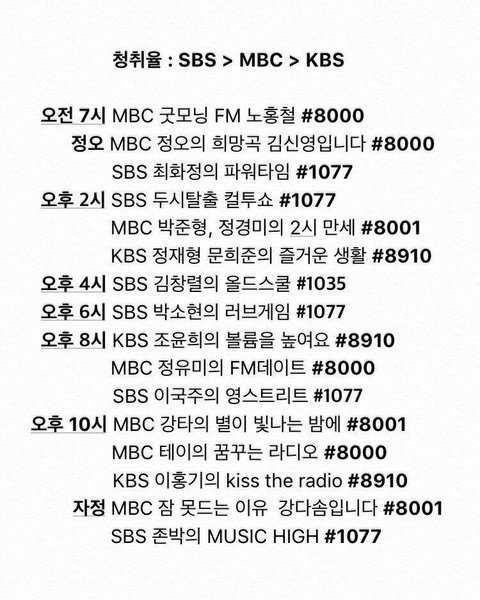 청취율 : SBS > MBC > KBS

오전 7시 MBC 굿모닝 FM 노홍철 #8000
정오 MBC 정오의 희망곡 김신영입니다 #8000
SBS 최화정의 파워타임 #1077
오후 2시 SBS 두시탈출 컬투쇼 #1077
MBC 박준형, 정경미의 2시 만세 #8001
KBS 정재형 문희준의 즐거운 생활 #8910
오후 4시 SBS 김창렬의 올드스쿨 #1035
오후 6시 SBS 박소현의 러브게임 #1077
오후 8시 KBS 조윤희의 볼륨을 높여요 #8910
MBC 정유미의 FM데이트 #8000
SBS 이국주의 영스트리트 #1077
오후 10시 MBC 강타의 별이 빛나는 밤에 #8001
MBC 테이의 꿈꾸는 라디오 #8000
KBS 이홍기의 kiss the radio #8910
자정 MBC 잠 못드는 이유 강다솜입니다 #8001
SBS 존박의 MUSIC HIGH #1077